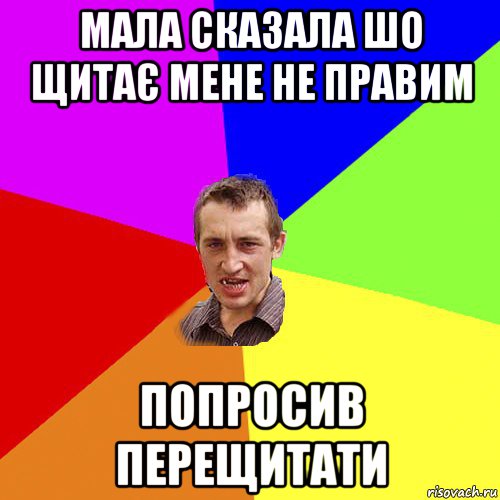 МАЛА СКАЗАЛА ШО ЩИТАЄ МЕНЕ НЕ ПРАВИМ

ПОПРОСИВ ПЕРЕЩИТАТИ

risovach.ru